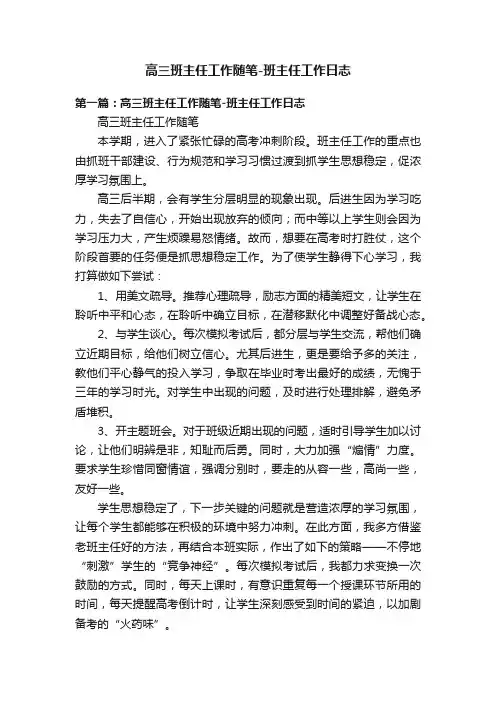 高三班主任工作随笔-班主任工作日志

第一篇：高三班主任工作随笔-班主任工作日志

高三班主任工作随笔

本学期，进入了紧张忙碌的高考冲刺阶段。班主任工作的重点也由抓班干部建设、行为规范和学习习惯过渡到抓学生思想稳定，促浓厚学习氛围上。

高三后半期，会有学生分层明显的现象出现。后进生因为学习吃力，失去了自信心，开始出现放弃的倾向；而中等以上学生则会因为学习压力大，产生烦躁易怒情绪。故而，想要在高考时打胜仗，这个阶段首要的任务便是抓思想稳定工作。为了使学生静得下心学习，我打算做如下尝试：

1、用美文疏导。推荐心理疏导，励志方面的精美短文，让学生在聆听中平和心态，在聆听中确立目标，在潜移默化中调整好备战心态。

2、与学生谈心。每次模拟考试后，都分层与学生交流，帮他们确立近期目标，给他们树立信心。尤其后进生，更是要给予多的关注，教他们平心静气的投入学习，争取在毕业时考出最好的成绩，无愧于三年的学习时光。对学生中出现的问题，及时进行处理排解，避免矛盾堆积。

3、开主题班会。对于班级近期出现的问题，适时引导学生加以讨论，让他们明辨是非，知耻而后勇。同时，大力加强“煽情”力度。要求学生珍惜同窗情谊，强调分别时，要走的从容一些，高尚一些，友好一些。

学生思想稳定了，下一步关键的问题就是营造浓厚的学习氛围，让每个学生都能够在积极的环境中努力冲刺。在此方面，我多方借鉴老班主任好的方法，再结合本班实际，作出了如下的策略——不停地“刺激”学生的“竞争神经”。每次模拟考试后，我都力求变换一次鼓励的方式。同时，每天上课时，有意识重复每一个授课环节所用的时间，每天提醒高考倒计时，让学生深刻感受到时间的紧迫，以加剧备考的“火药味”。